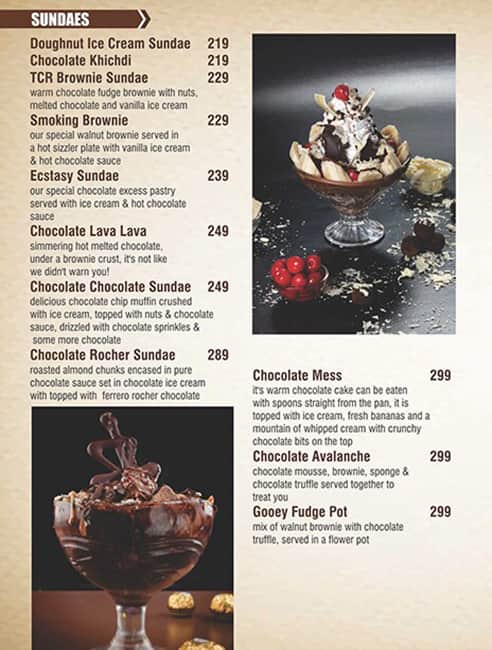 SUNDAES

Doughnut Ice Cream Sundae 219

Chocolate Khichdi 219

TCR Brownie Sundae 229
warm chocolate fudge brownie with nuts, melted chocolate and vanilla ice cream

Smoking Brownie 229
our special walnut brownie served in a hot sizzler plate with vanilla ice cream & hot chocolate sauce

Ecstasy Sundae 239
our special chocolate excess pastry served with ice cream & hot chocolate sauce

Chocolate Lava Lava 249
simmering hot melted chocolate, under a brownie crust, it's not like we didn't warn you!

Chocolate Chocolate Sundae 249
delicious chocolate chip muffin crushed with ice cream, topped with nuts & chocolate sauce, drizzled with chocolate sprinkles & some more chocolate

Chocolate Rocher Sundae 289
roasted almond chunks encased in pure chocolate sauce set in chocolate ice cream with topped with ferrero rocher chocolate

Chocolate Mess 299
it's warm chocolate cake can be eaten with spoons straight from the pan, it is topped with ice cream, fresh bananas and a mountain of whipped cream with crunchy chocolate bits on the top

Chocolate Avalanche 299
chocolate mousse, brownie, sponge & chocolate truffle served together to treat you

Gooey Fudge Pot 299
mix of walnut brownie with chocolate truffle, served in a flower pot